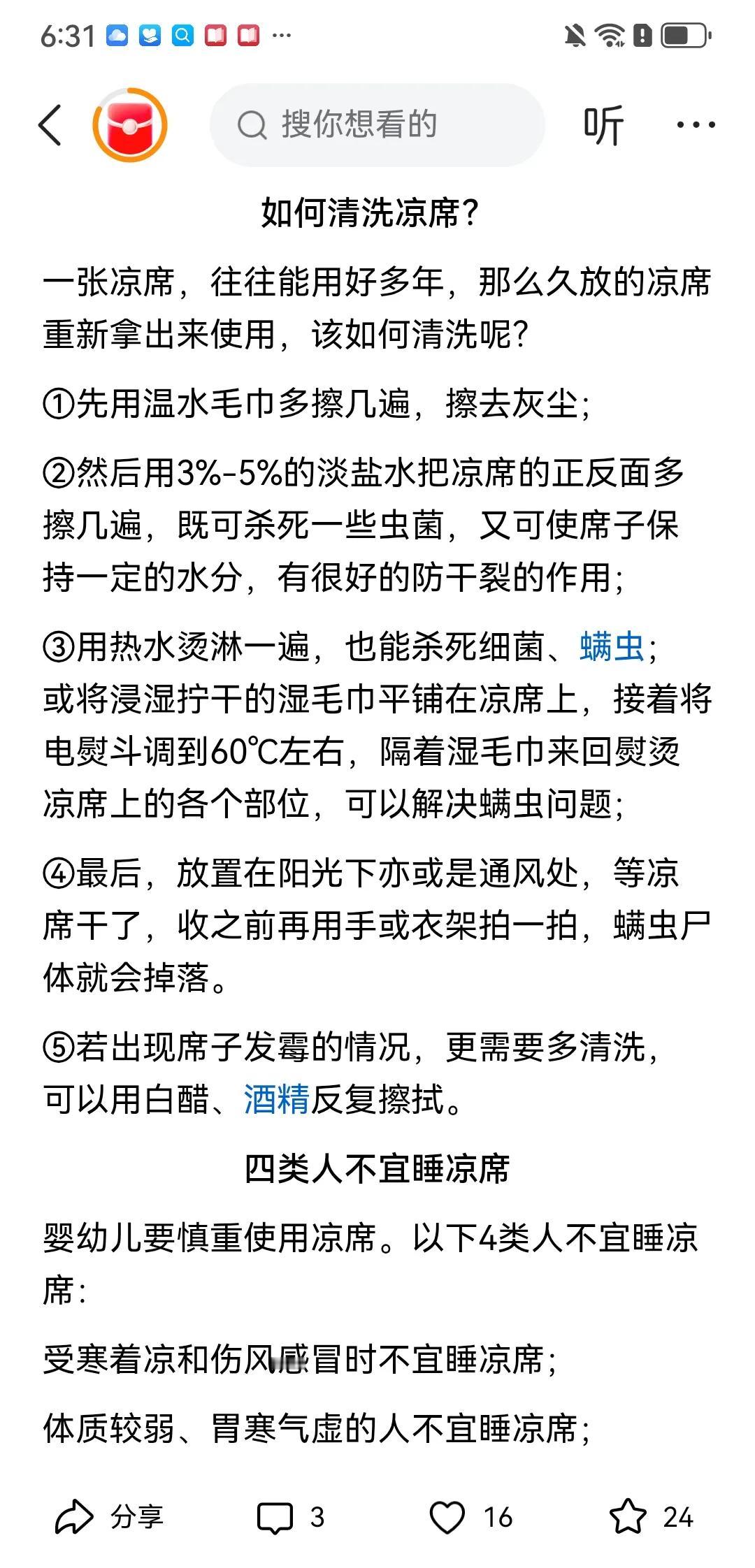 6:31 ···

搜你想看的

听 ···

如何清洗凉席？

一张凉席，往往能用好多年，那么久放的凉席重新拿出来使用，该如何清洗呢？

①先用温水毛巾多擦几遍，擦去灰尘；

②然后用3%-5%的淡盐水把凉席的正反面多擦几遍，既可杀死一些虫菌，又可使席子保持一定的水分，有很好的防干裂的作用；

③用热水烫淋一遍，也能杀死细菌、螨虫；或将浸湿拧干的湿毛巾平铺在凉席上，接着将电熨斗调到60℃左右，隔着湿毛巾来回熨烫凉席上的各个部位，可以解决螨虫问题；

④最后，放置在阳光下亦或是通风处，等凉席干了，收之前再用手或衣架拍一拍，螨虫尸体就会掉落。

⑤若出现席子发霉的情况，更需要多清洗，可以用白醋、酒精反复擦拭。

四类人不宜睡凉席

婴幼儿要慎重使用凉席。以下4类人不宜睡凉席：

受寒着凉和伤风感冒时不宜睡凉席；

体质较弱、胃寒气虚的人不宜睡凉席；

分享 3 16 24